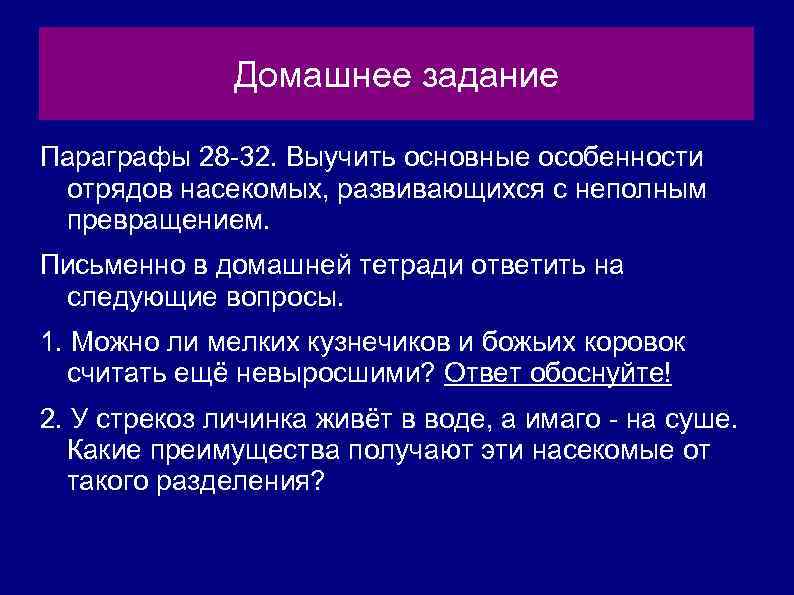 Домашнее задание

Параграфы 28-32. Выучить основные особенности отрядов насекомых, развивающихся с неполным превращением.

Письменно в домашней тетради ответить на следующие вопросы.

1. Можно ли мелких кузнечиков и божьих коровок считать ещё невыросшими? Ответ обоснуйте!

2. У стрекоз личинка живёт в воде, а имаго - на суше. Какие преимущества получают эти насекомые от такого разделения?